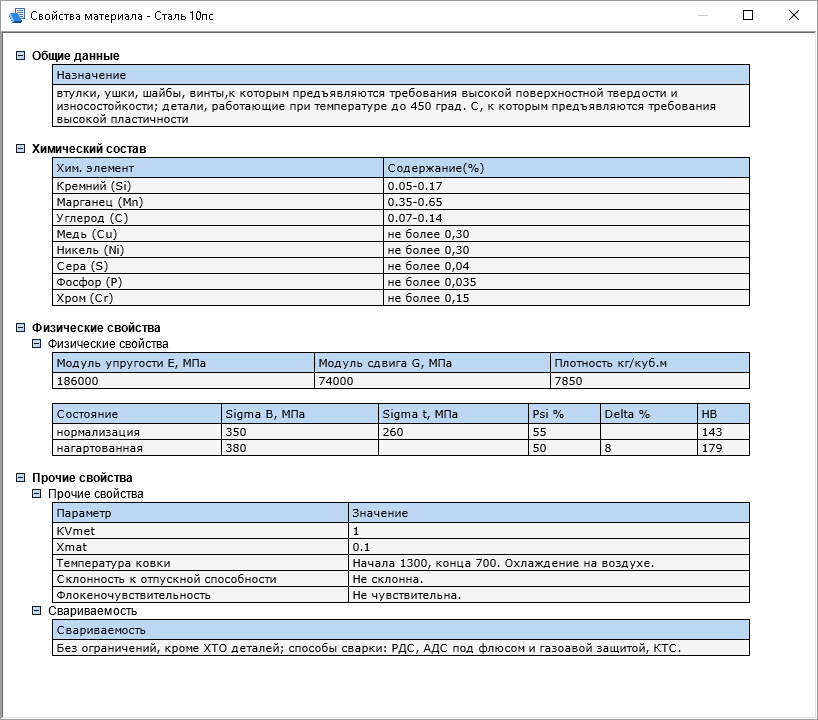 Свойства материала - Сталь 10пс

Общие данные

| Назначение |
|---|
| втулки, ушки, шайбы, винты,к которым предъявляются требования высокой поверхностной твердости и износостойкости; детали, работающие при температуре до 450 град. С, к которым предъявляются требования высокой пластичности |

Химический состав

| Хим. элемент | Содержание(%) |
|---|---|
| Кремний (Si) | 0.05-0.17 |
| Марганец (Mn) | 0.35-0.65 |
| Углерод (C) | 0.07-0.14 |
| Медь (Cu) | не более 0,30 |
| Никель (Ni) | не более 0,30 |
| Сера (S) | не более 0,04 |
| Фосфор (P) | не более 0,035 |
| Хром (Cr) | не более 0,15 |

Физические свойства

Физические свойства

| Модуль упругости E, МПа | Модуль сдвига G, МПа | Плотность кг/куб.м |
|---|---|---|
| 186000 | 74000 | 7850 |

| Состояние | Sigma B, МПа | Sigma t, МПа | Psi % | Delta % | HB |
|---|---|---|---|---|---|
| нормализация | 350 | 260 | 55 | | 143 |
| нагартованная | 380 | | 50 | 8 | 179 |

Прочие свойства

Прочие свойства

| Параметр | Значение |
|---|---|
| KVmet | 1 |
| Xmat | 0.1 |
| Температура ковки | Начала 1300, конца 700. Охлаждение на воздухе. |
| Склонность к отпускной способности | Не склонна. |
| Флокеночувствительность | Не чувствительна. |

Свариваемость

| Свариваемость |
|---|
| Без ограничений, кроме ХТО деталей; способы сварки: РДС, АДС под флюсом и газоавой защитой, КТС. |